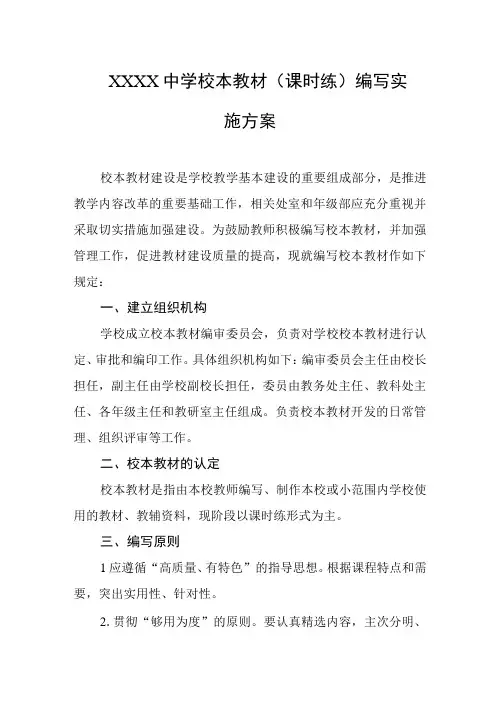 XXXX 中学校本教材（课时练）编写实施方案

校本教材建设是学校教学基本建设的重要组成部分，是推进教学内容改革的重要基础工作，相关处室和年级部应充分重视并采取切实措施加强建设。为鼓励教师积极编写校本教材，并加强管理工作，促进教材建设质量的提高，现就编写校本教材作如下规定：

一、建立组织机构

学校成立校本教材编审委员会，负责对学校校本教材进行认定、审批和编印工作。具体组织机构如下：编审委员会主任由校长担任，副主任由学校副校长担任，委员由教务处主任、教科处主任、各年级主任和教研室主任组成。负责校本教材开发的日常管理、组织评审等工作。

二、校本教材的认定

校本教材是指由本校教师编写、制作本校或小范围内学校使用的教材、教辅资料，现阶段以课时练形式为主。

三、编写原则

1 应遵循“高质量、有特色”的指导思想。根据课程特点和需要，突出实用性、针对性。

2. 贯彻“够用为度”的原则。要认真精选内容，主次分明、